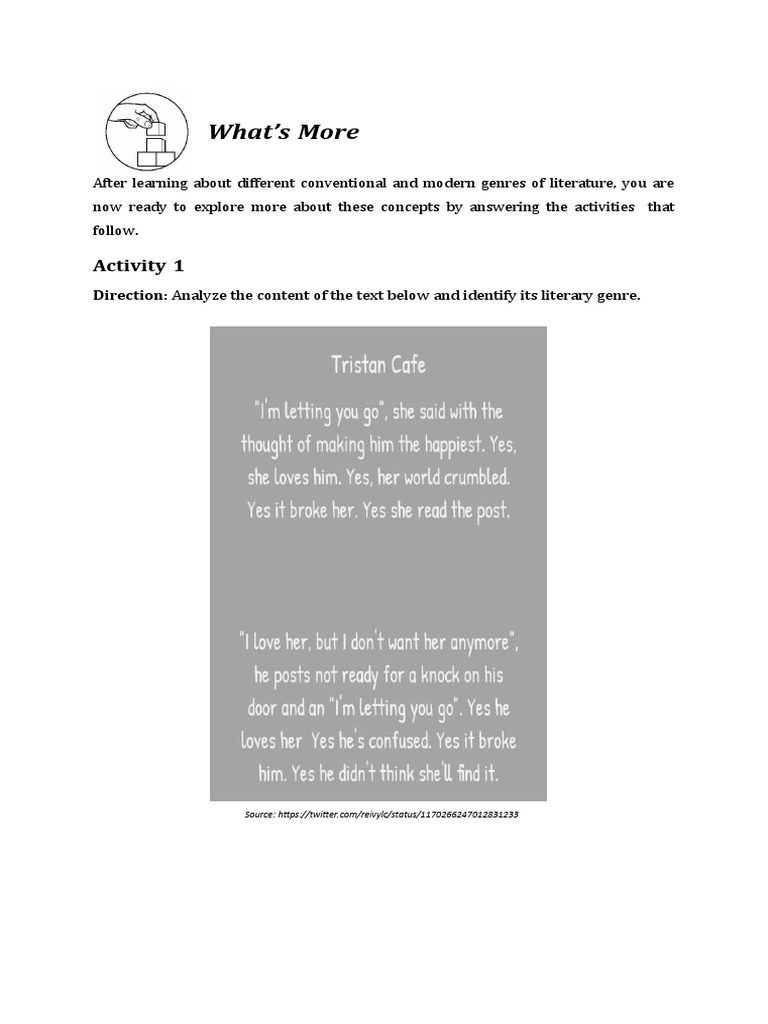 What's More

After learning about different conventional and modern genres of literature, you are now ready to explore more about these concepts by answering the activities that follow.

Activity 1

Direction: Analyze the content of the text below and identify its literary genre.

Tristan Cafe

"I'm letting you go", she said with the thought of making him the happiest. Yes, she loves him. Yes, her world crumbled. Yes it broke her. Yes she read the post.

"I love her, but I don't want her anymore", he posts not ready for a knock on his door and an "I'm letting you go". Yes he loves her Yes he's confused. Yes it broke him. Yes he didn't think she'll find it.

Source: https://twitter.com/reivylc/status/1170266247012831233